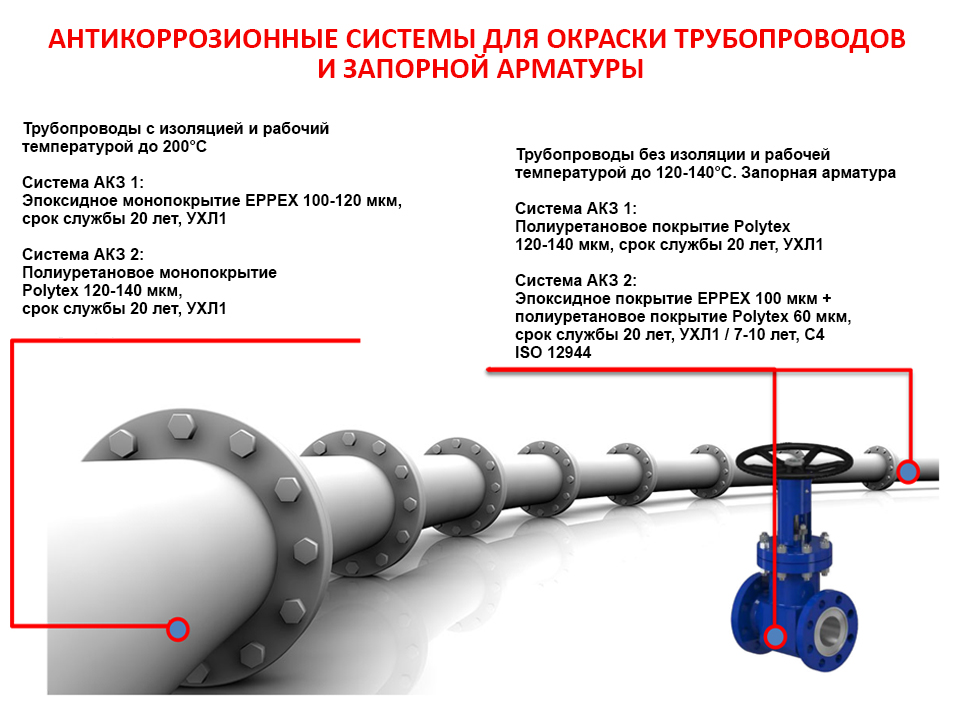 АНТИКОРРОЗИОННЫЕ СИСТЕМЫ ДЛЯ ОКРАСКИ ТРУБОПРОВОДОВ И ЗАПОРНОЙ АРМАТУРЫ

Трубопроводы с изоляцией и рабочий температурой до 200°С

Система АКЗ 1:
Эпоксидное монопокрытие EPPEX 100-120 мкм, срок службы 20 лет, УХЛ1

Система АКЗ 2:
Полиуретановое монопокрытие Polytex 120-140 мкм, срок службы 20 лет, УХЛ1

Трубопроводы без изоляции и рабочей температурой до 120-140°С. Запорная арматура

Система АКЗ 1:
Полиуретановое покрытие Polytex 120-140 мкм, срок службы 20 лет, УХЛ1

Система АКЗ 2:
Эпоксидное покрытие EPPEX 100 мкм + полиуретановое покрытие Polytex 60 мкм, срок службы 20 лет, УХЛ1 / 7-10 лет, С4 ISO 12944